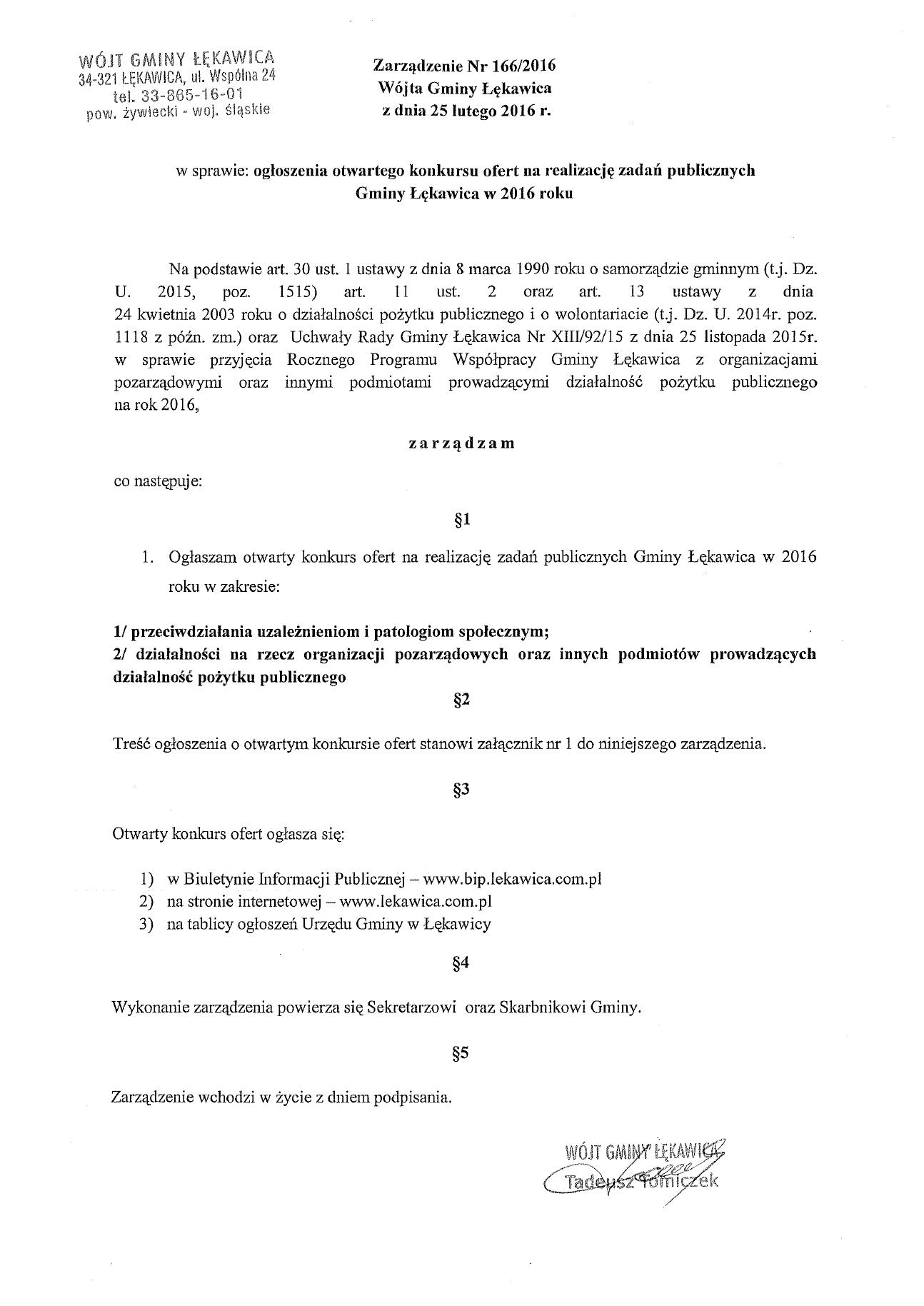 WÓJT GMINY ŁĘKAWICA
34-321 ŁĘKAWICA, ul. Wspólna 24
tel. 33-865-16-01
pow. żywiecki - woj. śląskie

Zarządzenie Nr 166/2016
Wójta Gminy Łękawica
z dnia 25 lutego 2016 r.

w sprawie: ogłoszenia otwartego konkursu ofert na realizację zadań publicznych Gminy Łękawica w 2016 roku

Na podstawie art. 30 ust. 1 ustawy z dnia 8 marca 1990 roku o samorządzie gminnym (t.j. Dz. U. 2015, poz. 1515) art. 11 ust. 2 oraz art. 13 ustawy z dnia 24 kwietnia 2003 roku o działalności pożytku publicznego i o wolontariacie (t.j. Dz. U. 2014r. poz. 1118 z późn. zm.) oraz Uchwały Rady Gminy Łękawica Nr XIII/92/15 z dnia 25 listopada 2015r. w sprawie przyjęcia Rocznego Programu Współpracy Gminy Łękawica z organizacjami pozarządowymi oraz innymi podmiotami prowadzącymi działalność pożytku publicznego na rok 2016,

zarządzam

co następuje:

§1

1. Ogłaszam otwarty konkurs ofert na realizację zadań publicznych Gminy Łękawica w 2016 roku w zakresie:

1/ przeciwdziałania uzależnieniom i patologiom społecznym;
2/ działalności na rzecz organizacji pozarządowych oraz innych podmiotów prowadzących działalność pożytku publicznego

§2

Treść ogłoszenia o otwartym konkursie ofert stanowi załącznik nr 1 do niniejszego zarządzenia.

§3

Otwarty konkurs ofert ogłasza się:

1) w Biuletynie Informacji Publicznej – www.bip.lekawica.com.pl
2) na stronie internetowej – www.lekawica.com.pl
3) na tablicy ogłoszeń Urzędu Gminy w Łękawicy

§4

Wykonanie zarządzenia powierza się Sekretarzowi oraz Skarbnikowi Gminy.

§5

Zarządzenie wchodzi w życie z dniem podpisania.

WÓJT GMINY ŁĘKAWICA
Tadeusz Tomiczek